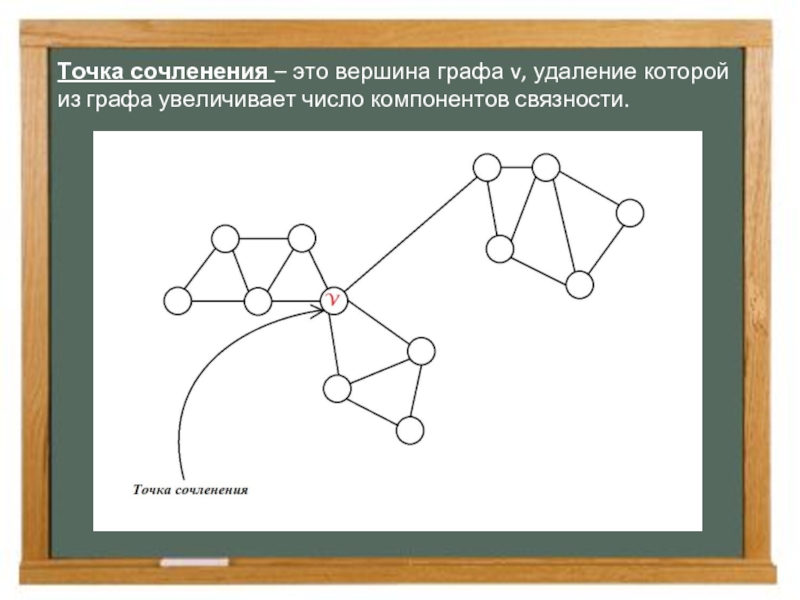 Точка сочленения – это вершина графа v, удаление которой из графа увеличивает число компонентов связности.

v

Точка сочленения